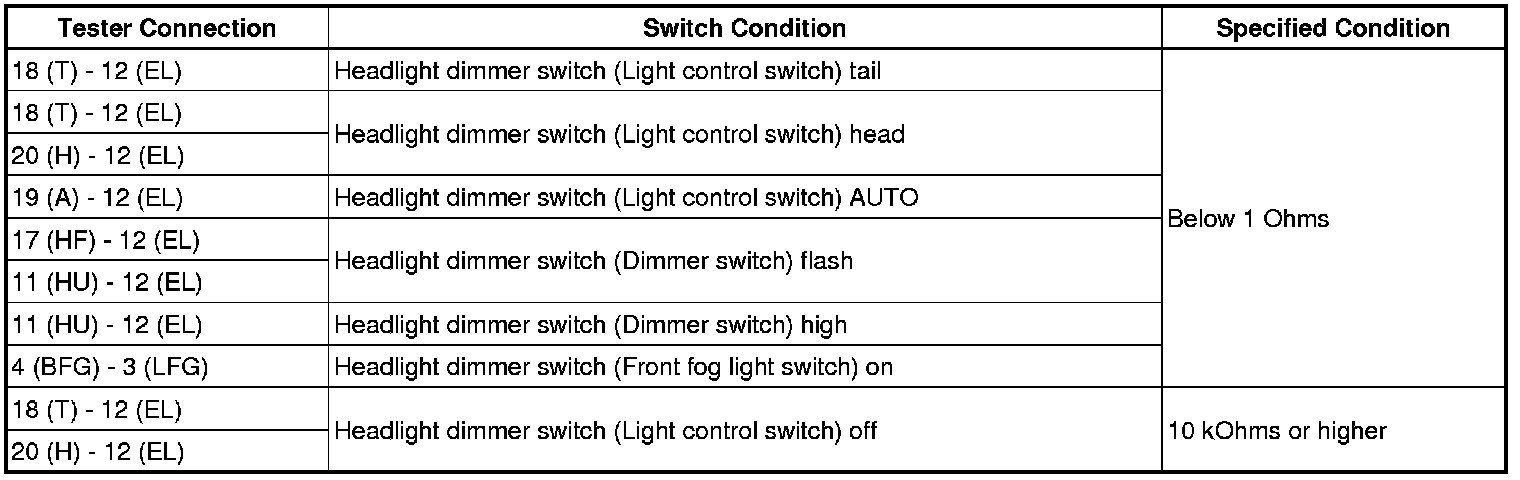 | Tester Connection | Switch Condition | Specified Condition |
|---|---|---|
| 18 (T) - 12 (EL) | Headlight dimmer switch (Light control switch) tail | Below 1 Ohms |
| 18 (T) - 12 (EL) | Headlight dimmer switch (Light control switch) head | |
| 20 (H) - 12 (EL) | | |
| 19 (A) - 12 (EL) | Headlight dimmer switch (Light control switch) AUTO | |
| 17 (HF) - 12 (EL) | Headlight dimmer switch (Dimmer switch) flash | |
| 11 (HU) - 12 (EL) | | |
| 11 (HU) - 12 (EL) | Headlight dimmer switch (Dimmer switch) high | |
| 4 (BFG) - 3 (LFG) | Headlight dimmer switch (Front fog light switch) on | |
| 18 (T) - 12 (EL) | Headlight dimmer switch (Light control switch) off | 10 kOhms or higher |
| 20 (H) - 12 (EL) | | |